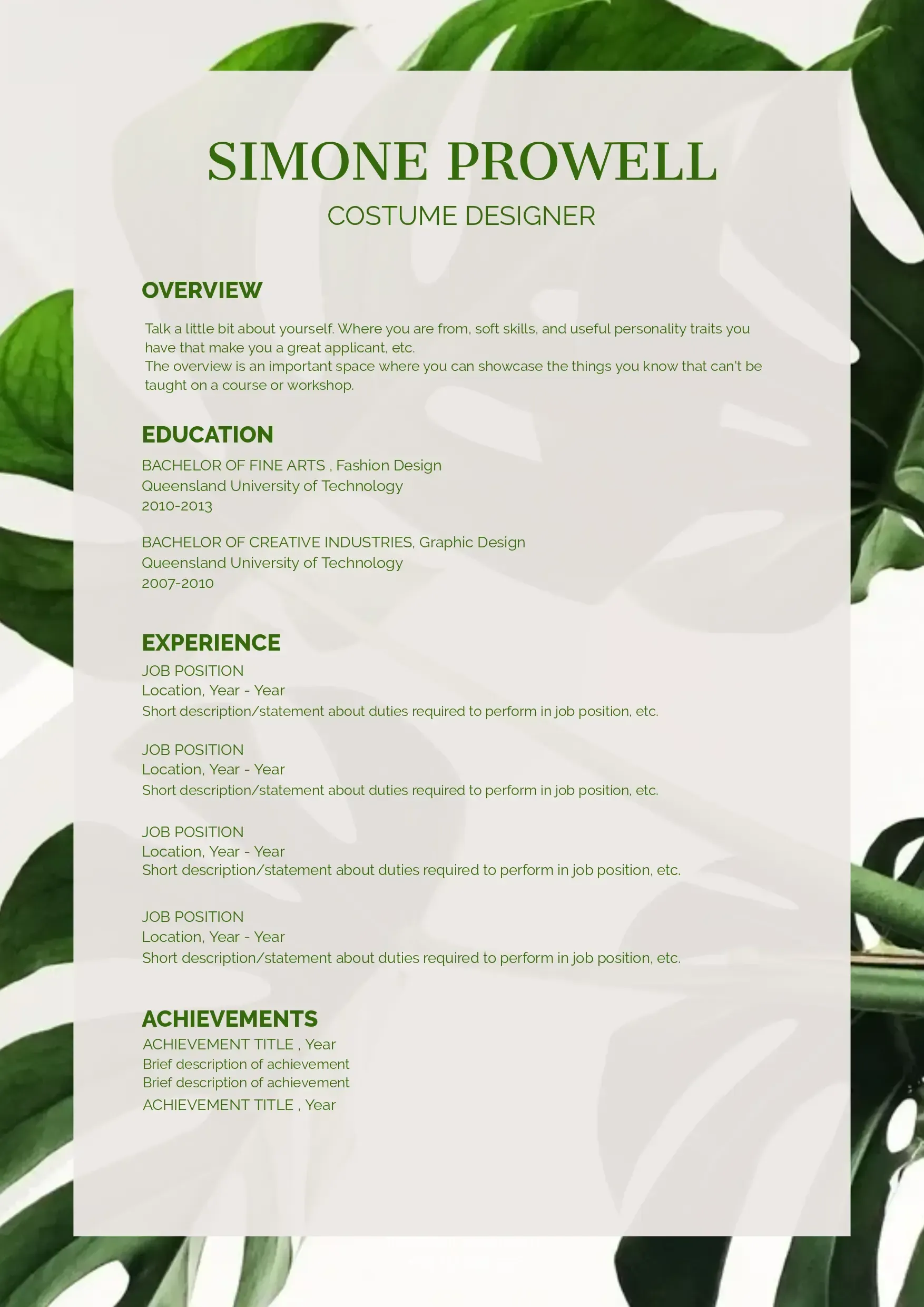 SIMONE PROWELL

COSTUME DESIGNER

OVERVIEW

Talk a little bit about yourself. Where you are from, soft skills, and useful personality traits you have that make you a great applicant, etc.
The overview is an important space where you can showcase the things you know that can't be taught on a course or workshop.

EDUCATION

BACHELOR OF FINE ARTS , Fashion Design
Queensland University of Technology
2010-2013

BACHELOR OF CREATIVE INDUSTRIES, Graphic Design
Queensland University of Technology
2007-2010

EXPERIENCE

JOB POSITION
Location, Year - Year
Short description/statement about duties required to perform in job position, etc.

JOB POSITION
Location, Year - Year
Short description/statement about duties required to perform in job position, etc.

JOB POSITION
Location, Year - Year
Short description/statement about duties required to perform in job position, etc.

JOB POSITION
Location, Year - Year
Short description/statement about duties required to perform in job position, etc.

ACHIEVEMENTS

ACHIEVEMENT TITLE , Year
Brief description of achievement
Brief description of achievement
ACHIEVEMENT TITLE , Year